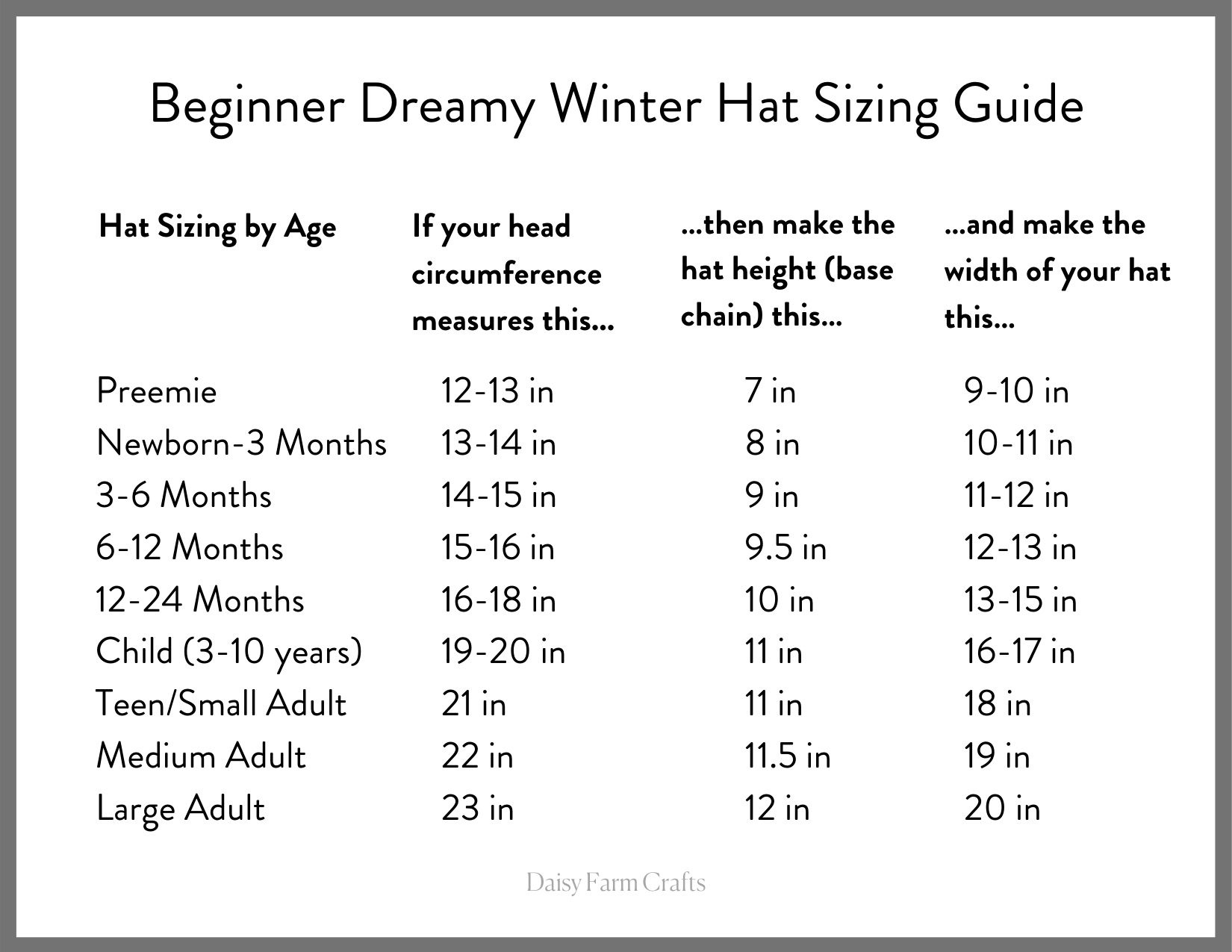 Beginner Dreamy Winter Hat Sizing Guide

| Hat Sizing by Age | If your head circumference measures this... | ...then make the hat height (base chain) this... | ...and make the width of your hat this... |
|---|---|---|---|
| Preemie | 12-13 in | 7 in | 9-10 in |
| Newborn-3 Months | 13-14 in | 8 in | 10-11 in |
| 3-6 Months | 14-15 in | 9 in | 11-12 in |
| 6-12 Months | 15-16 in | 9.5 in | 12-13 in |
| 12-24 Months | 16-18 in | 10 in | 13-15 in |
| Child (3-10 years) | 19-20 in | 11 in | 16-17 in |
| Teen/Small Adult | 21 in | 11 in | 18 in |
| Medium Adult | 22 in | 11.5 in | 19 in |
| Large Adult | 23 in | 12 in | 20 in |

Daisy Farm Crafts